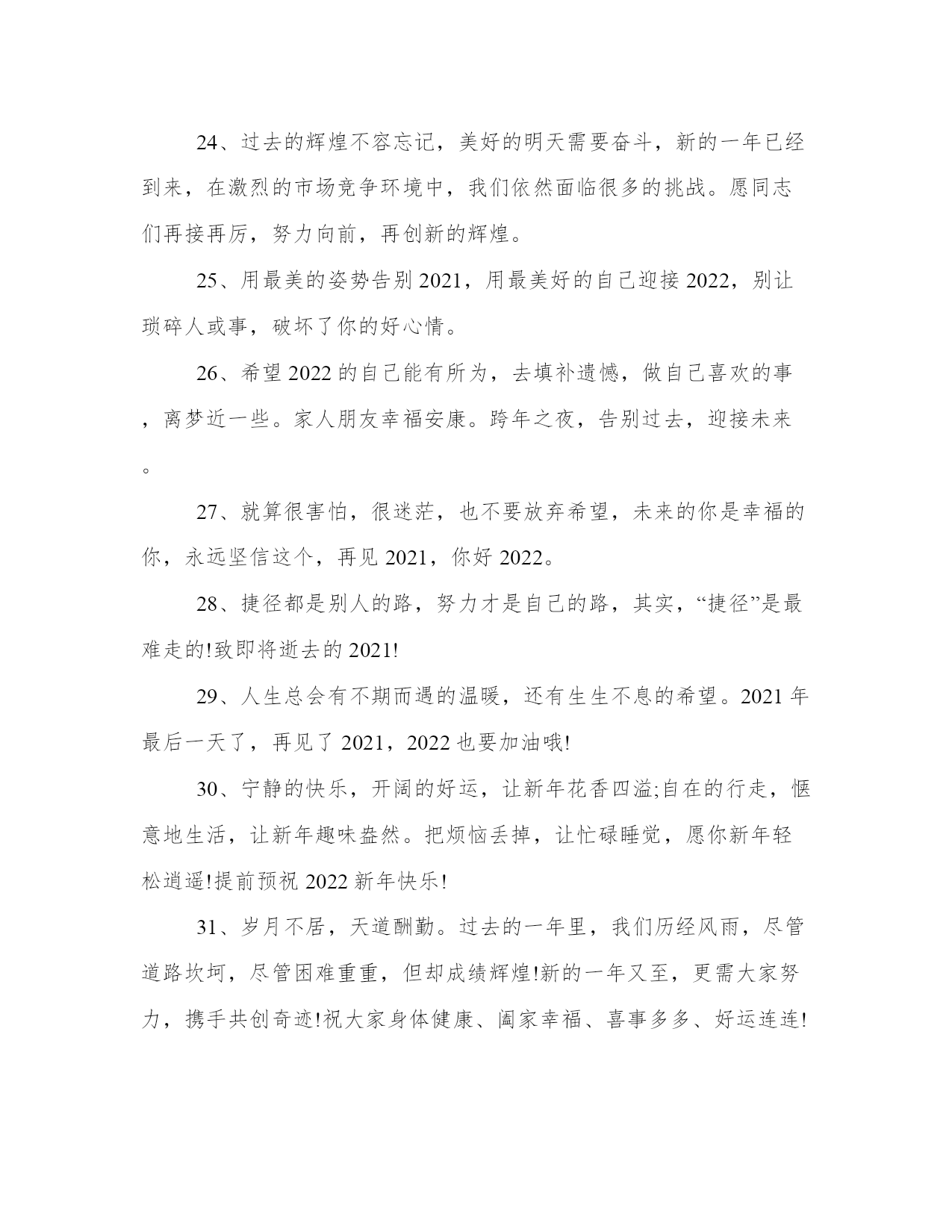 24、过去的辉煌不容忘记，美好的明天需要奋斗，新的一年已经到来，在激烈的市场竞争环境中，我们依然面临很多的挑战。愿同志们再接再厉，努力向前，再创新的辉煌。

25、用最美的姿势告别 2021，用最美好的自己迎接 2022，别让琐碎人或事，破坏了你的好心情。

26、希望 2022 的自己能有所为，去填补遗憾，做自己喜欢的事，离梦近一些。家人朋友幸福安康。跨年之夜，告别过去，迎接未来。

27、就算很害怕，很迷茫，也不要放弃希望，未来的你是幸福的你，永远坚信这个，再见 2021，你好 2022。

28、捷径都是别人的路，努力才是自己的路，其实，“捷径”是最难走的!致即将逝去的 2021!

29、人生总会有不期而遇的温暖，还有生生不息的希望。2021 年最后一天了，再见了 2021，2022 也要加油哦!

30、宁静的快乐，开阔的好运，让新年花香四溢;自在的行走，惬意地生活，让新年趣味盎然。把烦恼丢掉，让忙碌睡觉，愿你新年轻松逍遥!提前预祝 2022 新年快乐!

31、岁月不居，天道酬勤。过去的一年里，我们历经风雨，尽管道路坎坷，尽管困难重重，但却成绩辉煌!新的一年又至，更需大家努力，携手共创奇迹!祝大家身体健康、阖家幸福、喜事多多、好运连连!